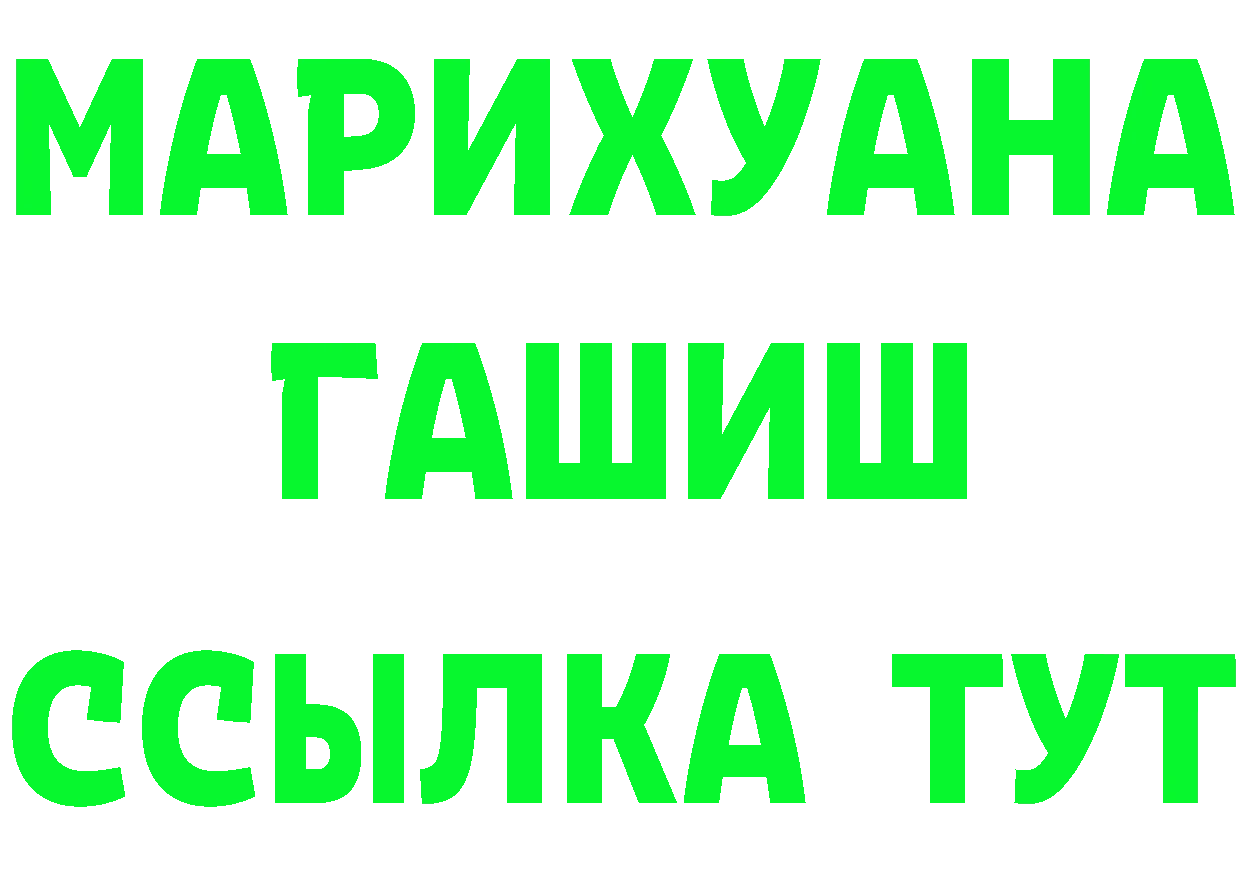 МАРИХУАНА
ГАШИШ
ССЫЛКА ТУТ